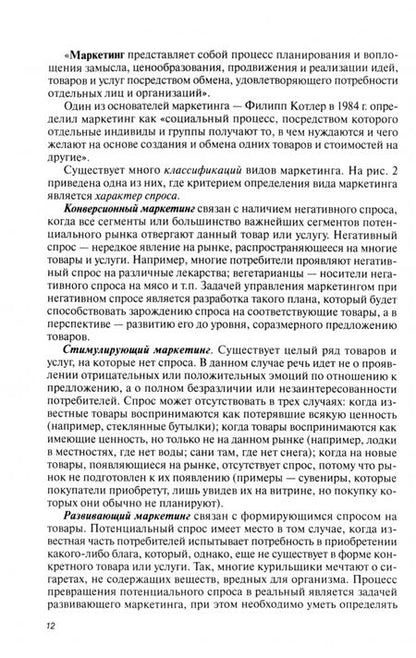 «Маркетинг представляет собой процесс планирования и воплощения замысла, ценообразования, продвижения и реализации идей, товаров и услуг посредством обмена, удовлетворяющего потребности отдельных лиц и организаций».

Один из основателей маркетинга — Филипп Котлер в 1984 г. определил маркетинг как «социальный процесс, посредством которого отдельные индивиды и группы получают то, в чем нуждаются и чего желают на основе создания и обмена одних товаров и стоимостей на другие».

Существует много классификаций видов маркетинга. На рис. 2 приведена одна из них, где критерием определения вида маркетинга является характер спроса.

Конверсионный маркетинг связан с наличием негативного спроса, когда все сегменты или большинство важнейших сегментов потенциального рынка отвергают данный товар или услугу. Негативный спрос — нередкое явление на рынке, распространяющееся на многие товары и услуги. Например, многие потребители проявляют негативный спрос на различные лекарства; вегетарианцы — носители негативного спроса на мясо и т.п. Задачей управления маркетингом при негативном спросе является разработка такого плана, который будет способствовать зарождению спроса на соответствующие товары, а в перспективе — развитию его до уровня, соразмерного предложению товаров.

Стимулирующий маркетинг. Существует целый ряд товаров и услуг, на которые нет спроса. В данном случае речь идет не о проявлении отрицательных или положительных эмоций по отношению к предложению, а о полном безразличии или незаинтересованности потребителей. Спрос может отсутствовать в трех случаях: когда известные товары воспринимаются как потерявшие всякую ценность (например, стеклянные бутылки); когда товары воспринимаются как имеющие ценность, но только не на данном рынке (например, лодки в местностях, где нет воды; сани там, где нет снега); когда на новые товары, появляющиеся на рынке, отсутствует спрос, потому что рынок не подготовлен к их появлению (примеры — сувениры, которые покупатели приобретут, лишь увидев их на витрине, но покупку которых они обычно не планируют).

Развивающий маркетинг связан с формирующимся спросом на товары. Потенциальный спрос имеет место в том случае, когда известная часть потребителей испытывает потребность в приобретении какого-либо блага, который, однако, еще не существует в форме конкретного товара или услуги. Так, многие курильщики мечтают о сигаретах, не содержащих веществ, вредных для организма. Процесс превращения потенциального спроса в реальный является задачей развивающего маркетинга, при этом необходимо уметь определять

12